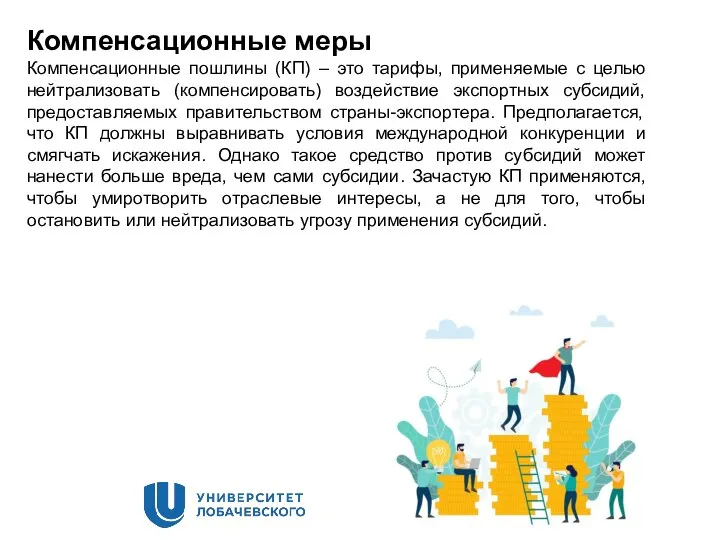 Компенсационные меры

Компенсационные пошлины (КП) – это тарифы, применяемые с целью нейтрализовать (компенсировать) воздействие экспортных субсидий, предоставляемых правительством страны-экспортера. Предполагается, что КП должны выравнивать условия международной конкуренции и смягчать искажения. Однако такое средство против субсидий может нанести больше вреда, чем сами субсидии. Зачастую КП применяются, чтобы умиротворить отраслевые интересы, а не для того, чтобы остановить или нейтрализовать угрозу применения субсидий.

УНИВЕРСИТЕТ ЛОБАЧЕВСКОГО